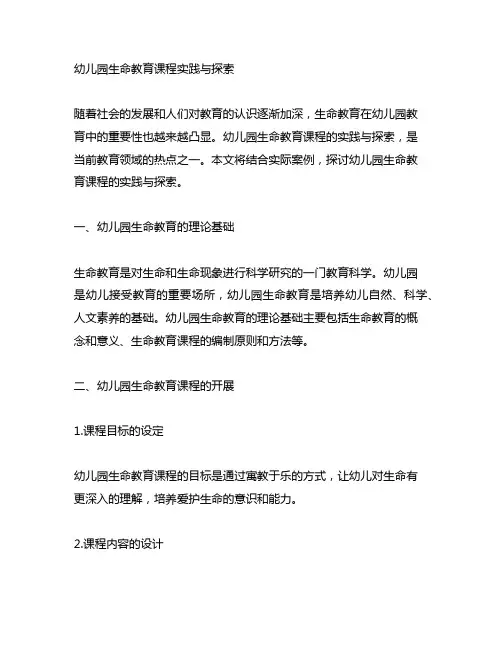 幼儿园生命教育课程实践与探索

随着社会的发展和人们对教育的认识逐渐加深，生命教育在幼儿园教育中的重要性也越来越凸显。幼儿园生命教育课程的实践与探索，是当前教育领域的热点之一。本文将结合实际案例，探讨幼儿园生命教育课程的实践与探索。

一、幼儿园生命教育的理论基础

生命教育是对生命和生命现象进行科学研究的一门教育科学。幼儿园是幼儿接受教育的重要场所，幼儿园生命教育是培养幼儿自然、科学、人文素养的基础。幼儿园生命教育的理论基础主要包括生命教育的概念和意义、生命教育课程的编制原则和方法等。

二、幼儿园生命教育课程的开展

1.课程目标的设定

幼儿园生命教育课程的目标是通过寓教于乐的方式，让幼儿对生命有更深入的理解，培养爱护生命的意识和能力。

2.课程内容的设计